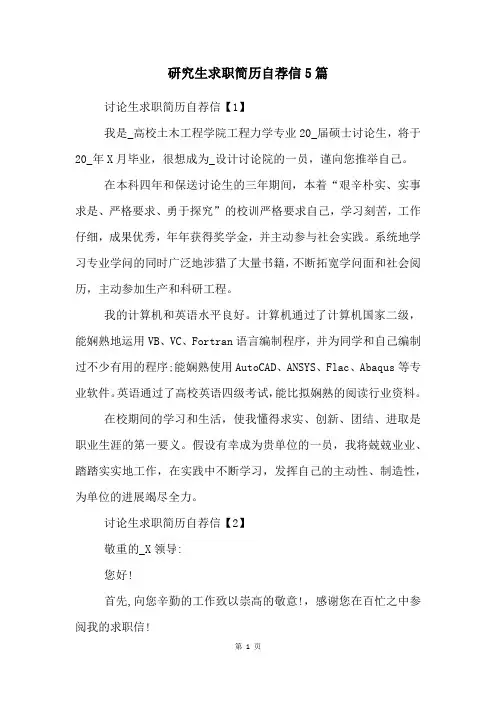 研究生求职简历自荐信5篇

讨论生求职简历自荐信【1】

我是_高校土木工程学院工程力学专业20_届硕士讨论生，将于20_年X月毕业，很想成为_设计讨论院的一员，谨向您推举自己。

在本科四年和保送讨论生的三年期间，本着“艰辛朴实、实事求是、严格要求、勇于探究”的校训严格要求自己，学习刻苦，工作仔细，成果优秀，年年获得奖学金，并主动参与社会实践。系统地学习专业学问的同时广泛地涉猎了大量书籍，不断拓宽学问面和社会阅历，主动参加生产和科研工程。

我的计算机和英语水平良好。计算机通过了计算机国家二级，能娴熟地运用VB、VC、Fortran语言编制程序，并为同学和自己编制过不少有用的程序;能娴熟使用AutoCAD、ANSYS、Flac、Abaqus等专业软件。英语通过了高校英语四级考试,能比拟娴熟的阅读行业资料。

在校期间的学习和生活，使我懂得求实、创新、团结、进取是职业生涯的第一要义。假设有幸成为贵单位的一员，我将兢兢业业、踏踏实实地工作，在实践中不断学习，发挥自己的主动性、制造性，为单位的进展竭尽全力。

讨论生求职简历自荐信【2】

敬重的_X领导:

您好!

首先,向您辛勤的工作致以崇高的敬意!，感谢您在百忙之中参阅我的求职信!

第 1 页